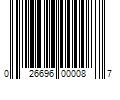 0 26696 00008 7